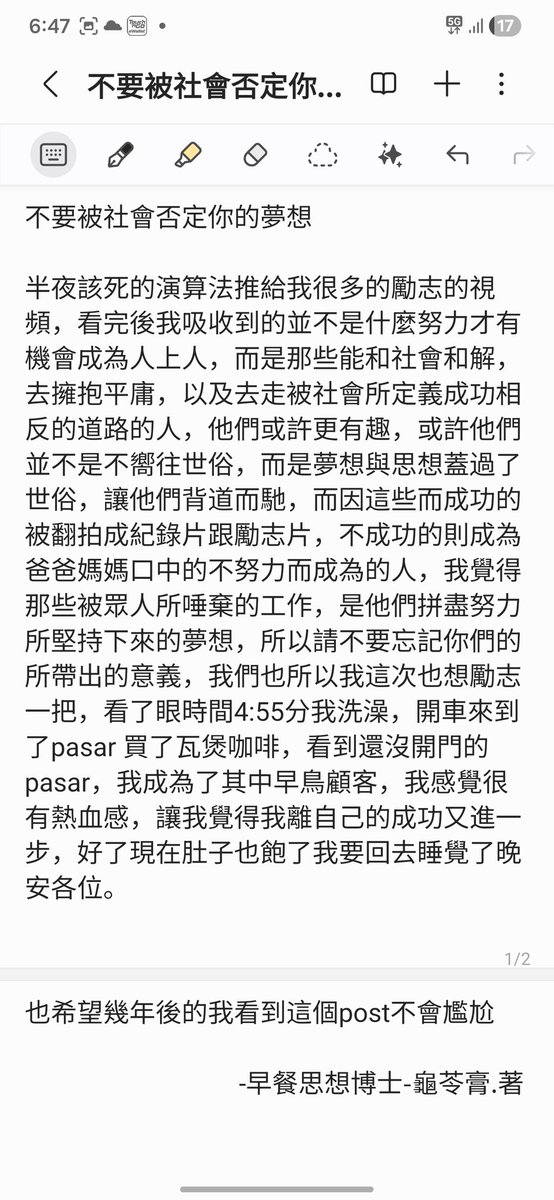 6:47 5G 17

不要被社會否定你...

不要被社會否定你的夢想

半夜該死的演算法推給我很多的勵志的視頻，看完後我吸收到的並不是什麼努力才有機會成為人上人，而是那些能和社會和解，去擁抱平庸，以及去走被社會所定義成功相反的道路的人，他們或許更有趣，或許他們並不是不嚮往世俗，而是夢想與思想蓋過了世俗，讓他們背道而馳，而因這些而成功的被翻拍成紀錄片跟勵志片，不成功的則成為爸爸媽媽口中的不努力而成為的人，我覺得那些被眾人所唾棄的工作，是他們拼盡努力所堅持下來的夢想，所以請不要忘記你們的所帶出的意義，我們也所以我這次也想勵志一把，看了眼時間4:55分我洗澡，開車來到了pasar 買了瓦煲咖啡，看到還沒開門的pasar，我成為了其中早鳥顧客，我感覺很有熱血感，讓我覺得我離自己的成功又進一步，好了現在肚子也飽了我要回去睡覺了晚安各位。

1/2

也希望幾年後的我看到這個post不會尷尬

-早餐思想博士-龜苓膏.著